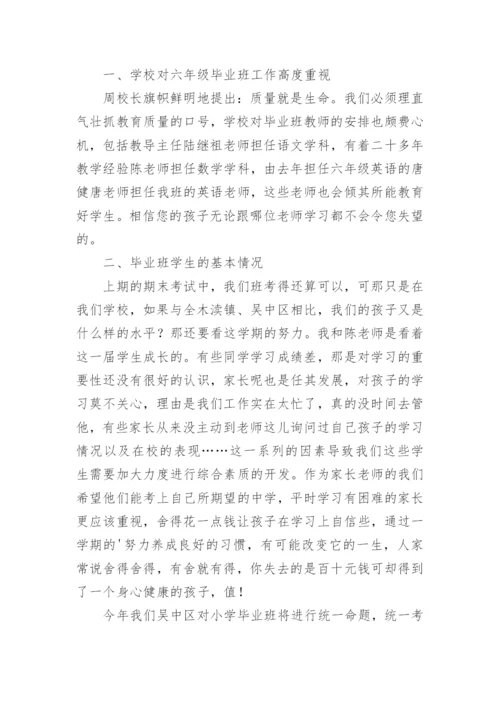 一、学校对六年级毕业班工作高度重视

周校长旗帜鲜明地提出：质量就是生命。我们必须理直气壮抓教育质量的口号，学校对毕业班教师的安排也颇费心机，包括教导主任陆继祖老师担任语文学科，有着二十多年教学经验陈老师担任数学学科，由去年担任六年级英语的唐健唐老师担任我班的英语老师，这些老师也会倾其所能教育好学生。相信您的孩子无论跟哪位老师学习都不会令您失望的。

二、毕业班学生的基本情况

上期的期末考试中，我们班考得还算可以，可那只是在我们学校，如果与全木渎镇、吴中区相比，我们的孩子又是什么样的水平？那还要看这学期的努力。我和陈老师是看着这一届学生成长的。有些同学学习成绩差，那是对学习的重要性还没有很好的认识，家长呢也是任其发展，对孩子的学习莫不关心，理由是我们工作实在太忙了，真的没时间去管他，有些家长从来没主动到老师这儿询问过自己孩子的学习情况以及在校的表现……这一系列的因素导致我们这些学生需要加大力度进行综合素质的开发。作为家长老师的我们希望他们能考上自己所期望的中学，平时学习有困难的家长更应该重视，舍得花一点钱让孩子在学习上自信些，通过一学期的'努力养成良好的习惯，有可能改变它的一生，人家常说舍得舍得，有舍就有得，你失去的是百十元钱可却得到了一个身心健康的孩子，值！

今年我们吴中区对小学毕业班将进行统一命题，统一考